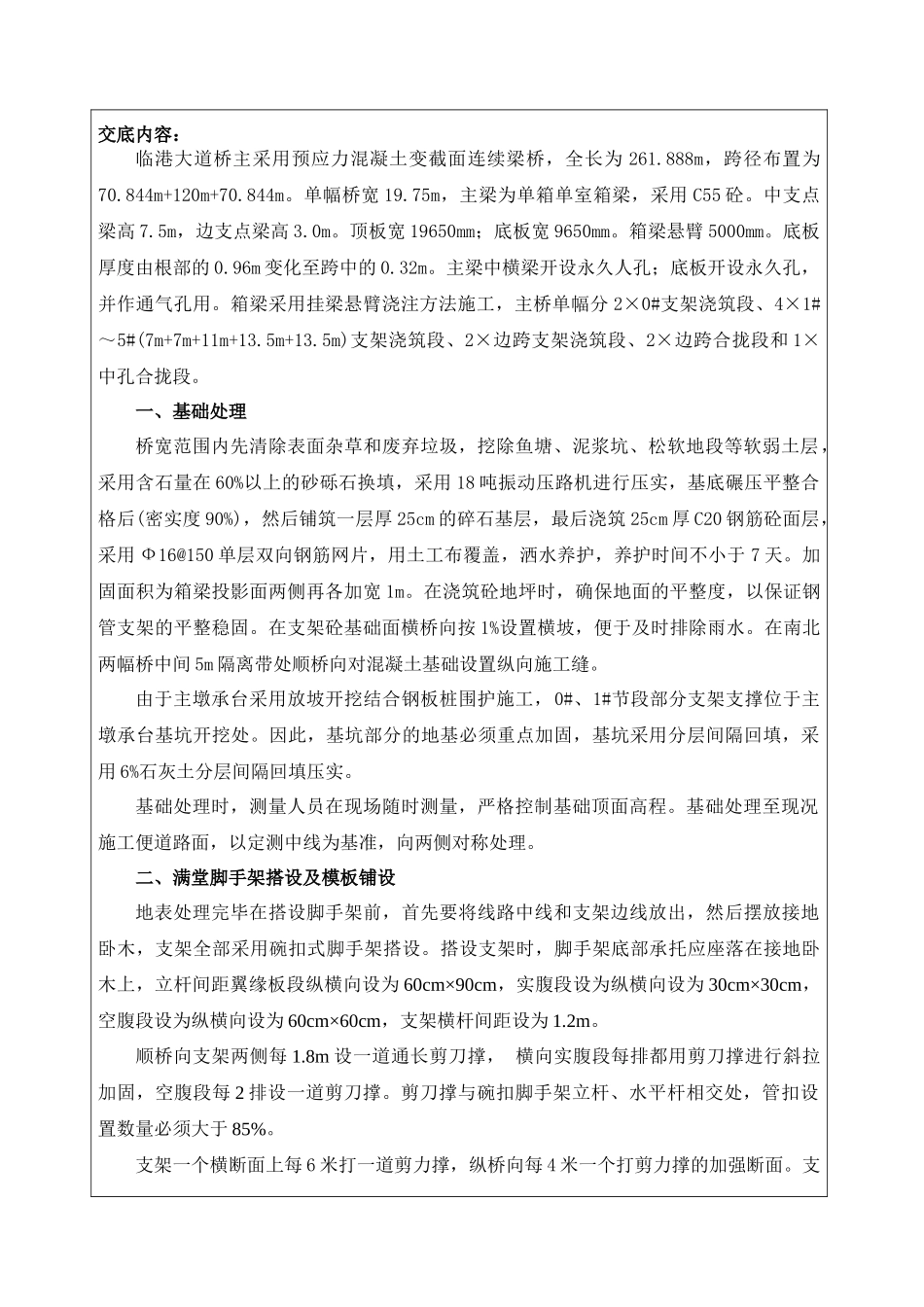 交底内容：

临港大道桥主采用预应力混凝土变截面连续梁桥，全长为 261.888m，跨径布置为 70.844m+120m+70.844m。单幅桥宽 19.75m，主梁为单箱单室箱梁，采用 C55 砼。中支点梁高 7.5m，边支点梁高 3.0m。顶板宽 19650mm；底板宽 9650mm。箱梁悬臂 5000mm。底板厚度由根部的 0.96m 变化至跨中的 0.32m。主梁中横梁开设永久人孔；底板开设永久孔，并作通气孔用。箱梁采用挂梁悬臂浇注方法施工，主桥单幅分 2×0#支架浇筑段、4×1#～5#(7m+7m+11m+13.5m+13.5m)支架浇筑段、2×边跨支架浇筑段、2×边跨合拢段和 1×中孔合拢段。

一、基础处理

桥宽范围内先清除表面杂草和废弃垃圾，挖除鱼塘、泥浆坑、松软地段等软弱土层，采用含石量在 60%以上的砂砾石换填，采用 18 吨振动压路机进行压实，基底碾压平整合格后(密实度 90%)，然后铺筑一层厚 25cm 的碎石基层，最后浇筑 25cm 厚 C20 钢筋砼面层，采用 Φ16@150 单层双向钢筋网片，用土工布覆盖，洒水养护，养护时间不小于 7 天。加固面积为箱梁投影面两侧再各加宽 1m。在浇筑砼地坪时，确保地面的平整度，以保证钢管支架的平整稳固。在支架砼基础面横桥向按 1%设置横坡，便于及时排除雨水。在南北两幅桥中间 5m 隔离带处顺桥向对混凝土基础设置纵向施工缝。

由于主墩承台采用放坡开挖结合钢板桩围护施工，0#、1#节段部分支架支撑位于主墩承台基坑开挖处。因此，基坑部分的地基必须重点加固，基坑采用分层间隔回填，采用 6%石灰土分层间隔回填压实。

基础处理时，测量人员在现场随时测量，严格控制基础顶面高程。基础处理至现况施工便道路面，以定测中线为基准，向两侧对称处理。

二、满堂脚手架搭设及模板铺设

地表处理完毕在搭设脚手架前，首先要将线路中线和支架边线放出，然后摆放接地卧木，支架全部采用碗扣式脚手架搭设。搭设支架时，脚手架底部承托应座落在接地卧木上，立杆间距翼缘板段纵横向设为 60cm×90cm，实腹段设为纵横向设为 30cm×30cm，空腹段设为纵横向设为 60cm×60cm，支架横杆间距设为 1.2m。

顺桥向支架两侧每 1.8m 设一道通长剪刀撑， 横向实腹段每排都用剪刀撑进行斜拉加固，空腹段每 2 排设一道剪刀撑。剪刀撑与碗扣脚手架立杆、水平杆相交处，管扣设置数量必须大于 85%。

支架一个横断面上每 6 米打一道剪力撑，纵桥向每 4 米一个打剪力撑的加强断面。支